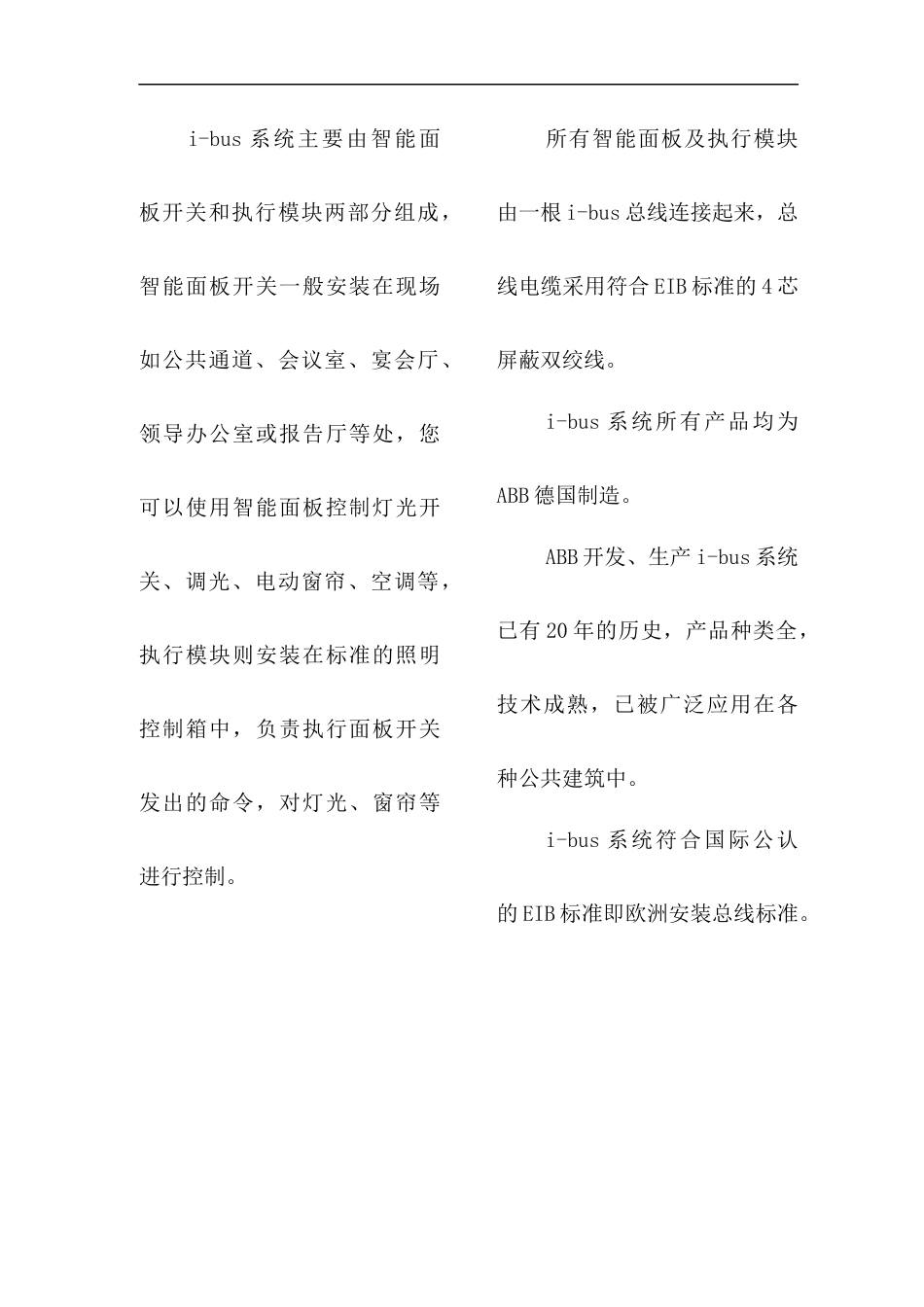 i-bus 系统主要由智能面板开关和执行模块两部分组成，智能面板开关一般安装在现场如公共通道、会议室、宴会厅、领导办公室或报告厅等处，您可以使用智能面板控制灯光开关、调光、电动窗帘、空调等，执行模块则安装在标准的照明控制箱中，负责执行面板开关发出的命令，对灯光、窗帘等进行控制。

所有智能面板及执行模块由一根 i-bus 总线连接起来，总线电缆采用符合 EIB 标准的 4 芯屏蔽双绞线。

i-bus 系统所有产品均为 ABB 德国制造。

ABB 开发、生产 i-bus 系统已有 20 年的历史，产品种类全，技术成熟，已被广泛应用在各种公共建筑中。

i-bus 系统符合国际公认的 EIB 标准即欧洲安装总线标准。